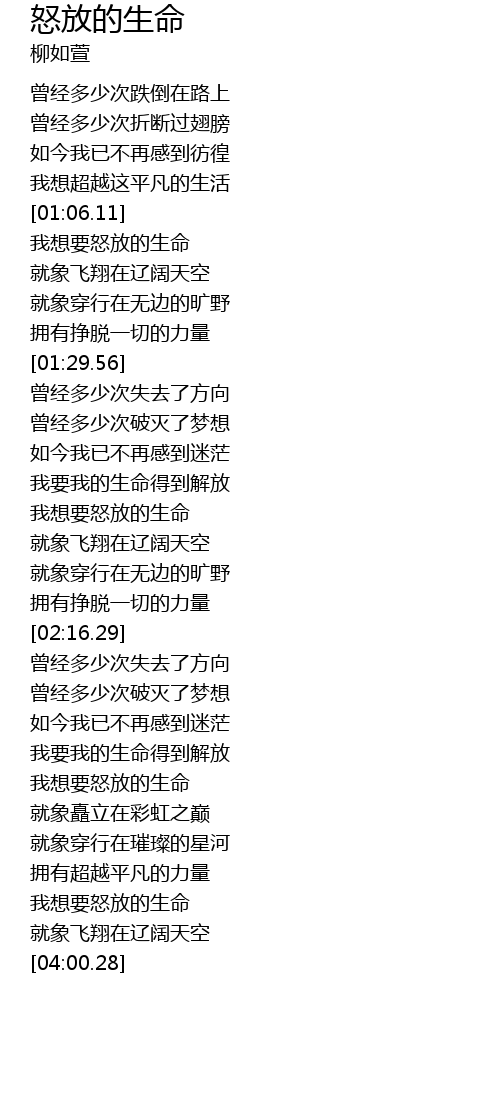 怒放的生命
柳如萱

曾经多少次跌倒在路上
曾经多少次折断过翅膀
如今我已不再感到彷徨
我想超越这平凡的生活
[01:06.11]
我想要怒放的生命
就象飞翔在辽阔天空
就象穿行在无边的旷野
拥有挣脱一切的力量
[01:29.56]
曾经多少次失去了方向
曾经多少次破灭了梦想
如今我已不再感到迷茫
我要我的生命得到解放
我想要怒放的生命
就象飞翔在辽阔天空
就象穿行在无边的旷野
拥有挣脱一切的力量
[02:16.29]
曾经多少次失去了方向
曾经多少次破灭了梦想
如今我已不再感到迷茫
我要我的生命得到解放
我想要怒放的生命
就象矗立在彩虹之巅
就象穿行在璀璨的星河
拥有超越平凡的力量
我想要怒放的生命
就象飞翔在辽阔天空
[04:00.28]